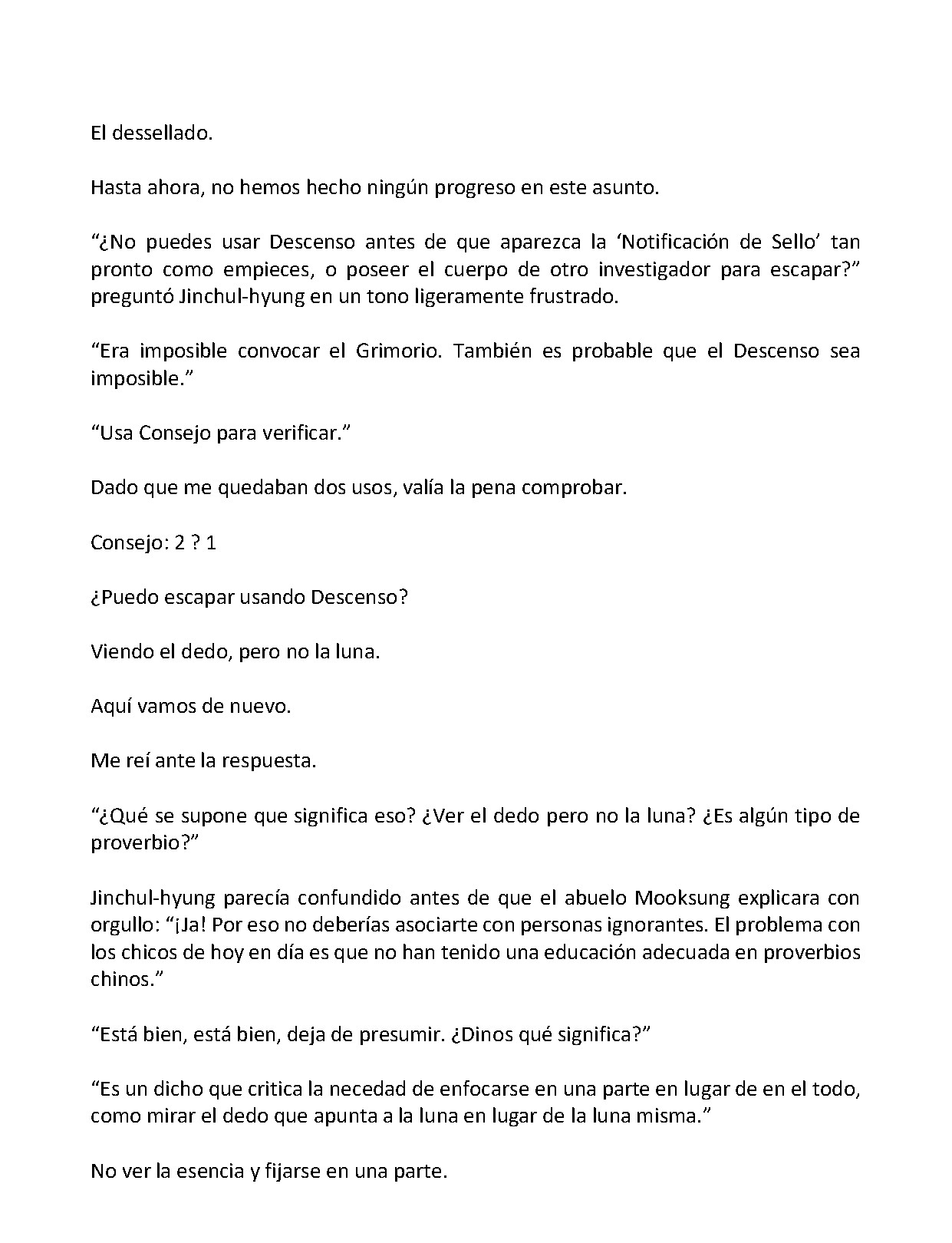 El dessellado.

Hasta ahora, no hemos hecho ningún progreso en este asunto.

"¿No puedes usar Descenso antes de que aparezca la 'Notificación de Sello' tan pronto como empieces, o poseer el cuerpo de otro investigador para escapar?" preguntó Jinchul-hyung en un tono ligeramente frustrado.

"Era imposible convocar el Grimorio. También es probable que el Descenso sea imposible."

"Usa Consejo para verificar."

Dado que me quedaban dos usos, valía la pena comprobar.

Consejo: 2 ? 1

¿Puedo escapar usando Descenso?

Viendo el dedo, pero no la luna.

Aquí vamos de nuevo.

Me reí ante la respuesta.

"¿Qué se supone que significa eso? ¿Ver el dedo pero no la luna? ¿Es algún tipo de proverbio?"

Jinchul-hyung parecía confundido antes de que el abuelo Mooksung explicara con orgullo: "¡Ja! Por eso no deberías asociarte con personas ignorantes. El problema con los chicos de hoy en día es que no han tenido una educación adecuada en proverbios chinos."

"Está bien, está bien, deja de presumir. ¿Dinos qué significa?"

"Es un dicho que critica la necedad de enfocarse en una parte en lugar de en el todo, como mirar el dedo que apunta a la luna en lugar de la luna misma."

No ver la esencia y fijarse en una parte.